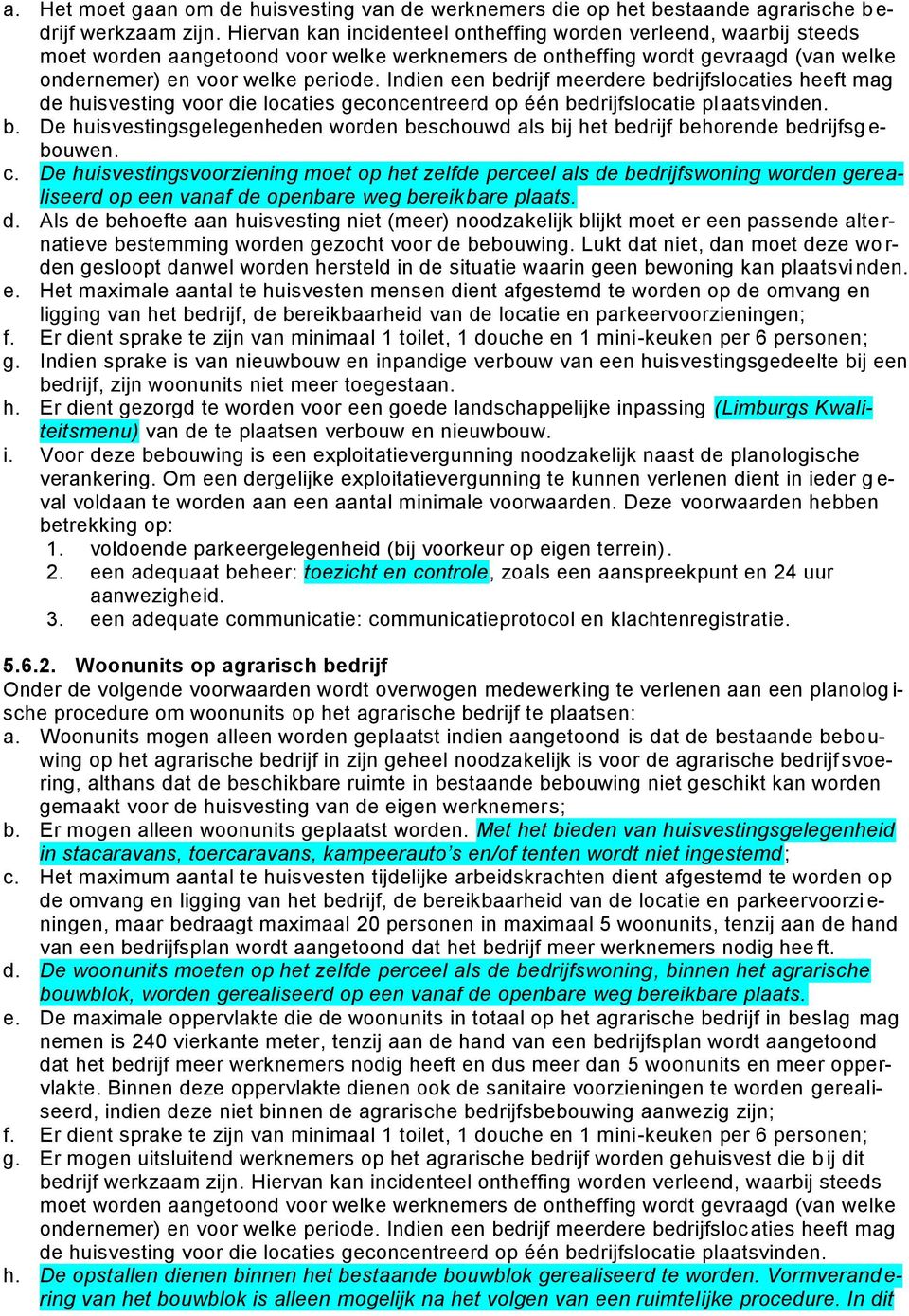 a. Het moet gaan om de huisvesting van de werknemers die op het bestaande agrarische bedrijf werkzaam zijn. Hiervan kan incidenteel ontheffing worden verleend, waarbij steeds moet worden aangetoond voor welke werknemers de ontheffing wordt gevraagd (van welke ondernemer) en voor welke periode. Indien een bedrijf meerdere bedrijfslocaties heeft mag de huisvesting voor die locaties geconcentreerd op één bedrijfslocatie plaatsvinden.
b. De huisvestingsgelegenheden worden beschouwd als bij het bedrijf behorende bedrijfsgebouwen.
c. De huisvestingsvoorziening moet op het zelfde perceel als de bedrijfswoning worden gerealiseerd op een vanaf de openbare weg bereikbare plaats.
d. Als de behoefte aan huisvesting niet (meer) noodzakelijk blijkt moet er een passende alternatieve bestemming worden gezocht voor de bebouwing. Lukt dat niet, dan moet deze worden gesloopt danwel worden hersteld in de situatie waarin geen bewoning kan plaatsvinden.
e. Het maximale aantal te huisvesten mensen dient afgestemd te worden op de omvang en ligging van het bedrijf, de bereikbaarheid van de locatie en parkeervoorzieningen;
f. Er dient sprake te zijn van minimaal 1 toilet, 1 douche en 1 mini-keuken per 6 personen;
g. Indien sprake is van nieuwbouw en inpandige verbouw van een huisvestingsgedeelte bij een bedrijf, zijn woonunits niet meer toegestaan.
h. Er dient gezorgd te worden voor een goede landschappelijke inpassing (Limburgs Kwaliteitsmenu) van de te plaatsen verbouw en nieuwbouw.
i. Voor deze bebouwing is een exploitatievergunning noodzakelijk naast de planologische verankering. Om een dergelijke exploitatievergunning te kunnen verlenen dient in ieder geval voldaan te worden aan een aantal minimale voorwaarden. Deze voorwaarden hebben betrekking op:
1. voldoende parkeergelegenheid (bij voorkeur op eigen terrein).
2. een adequaat beheer: toezicht en controle, zoals een aanspreekpunt en 24 uur aanwezigheid.
3. een adequate communicatie: communicatieprotocol en klachtenregistratie.

5.6.2. Woonunits op agrarisch bedrijf
Onder de volgende voorwaarden wordt overwogen medewerking te verlenen aan een planologische procedure om woonunits op het agrarische bedrijf te plaatsen:
a. Woonunits mogen alleen worden geplaatst indien aangetoond is dat de bestaande bebouwing op het agrarische bedrijf in zijn geheel noodzakelijk is voor de agrarische bedrijfsvoering, althans dat de beschikbare ruimte in bestaande bebouwing niet geschikt kan worden gemaakt voor de huisvesting van de eigen werknemers;
b. Er mogen alleen woonunits geplaatst worden. Met het bieden van huisvestingsgelegenheid in stacaravans, toercaravans, kampeerauto's en/of tenten wordt niet ingestemd;
c. Het maximum aantal te huisvesten tijdelijke arbeidskrachten dient afgestemd te worden op de omvang en ligging van het bedrijf, de bereikbaarheid van de locatie en parkeervoorzieningen, maar bedraagt maximaal 20 personen in maximaal 5 woonunits, tenzij aan de hand van een bedrijfsplan wordt aangetoond dat het bedrijf meer werknemers nodig heeft.
d. De woonunits moeten op het zelfde perceel als de bedrijfswoning, binnen het agrarische bouwblok, worden gerealiseerd op een vanaf de openbare weg bereikbare plaats.
e. De maximale oppervlakte die de woonunits in totaal op het agrarische bedrijf in beslag mag nemen is 240 vierkante meter, tenzij aan de hand van een bedrijfsplan wordt aangetoond dat het bedrijf meer werknemers nodig heeft en dus meer dan 5 woonunits en meer oppervlakte. Binnen deze oppervlakte dienen ook de sanitaire voorzieningen te worden gerealiseerd, indien deze niet binnen de agrarische bedrijfsbebouwing aanwezig zijn;
f. Er dient sprake te zijn van minimaal 1 toilet, 1 douche en 1 mini-keuken per 6 personen;
g. Er mogen uitsluitend werknemers op het agrarische bedrijf worden gehuisvest die bij dit bedrijf werkzaam zijn. Hiervan kan incidenteel ontheffing worden verleend, waarbij steeds moet worden aangetoond voor welke werknemers de ontheffing wordt gevraagd (van welke ondernemer) en voor welke periode. Indien een bedrijf meerdere bedrijfslocaties heeft mag de huisvesting voor die locaties geconcentreerd op één bedrijfslocatie plaatsvinden.
h. De opstallen dienen binnen het bestaande bouwblok gerealiseerd te worden. Vormverandering van het bouwblok is alleen mogelijk na het volgen van een ruimtelijke procedure. In dit